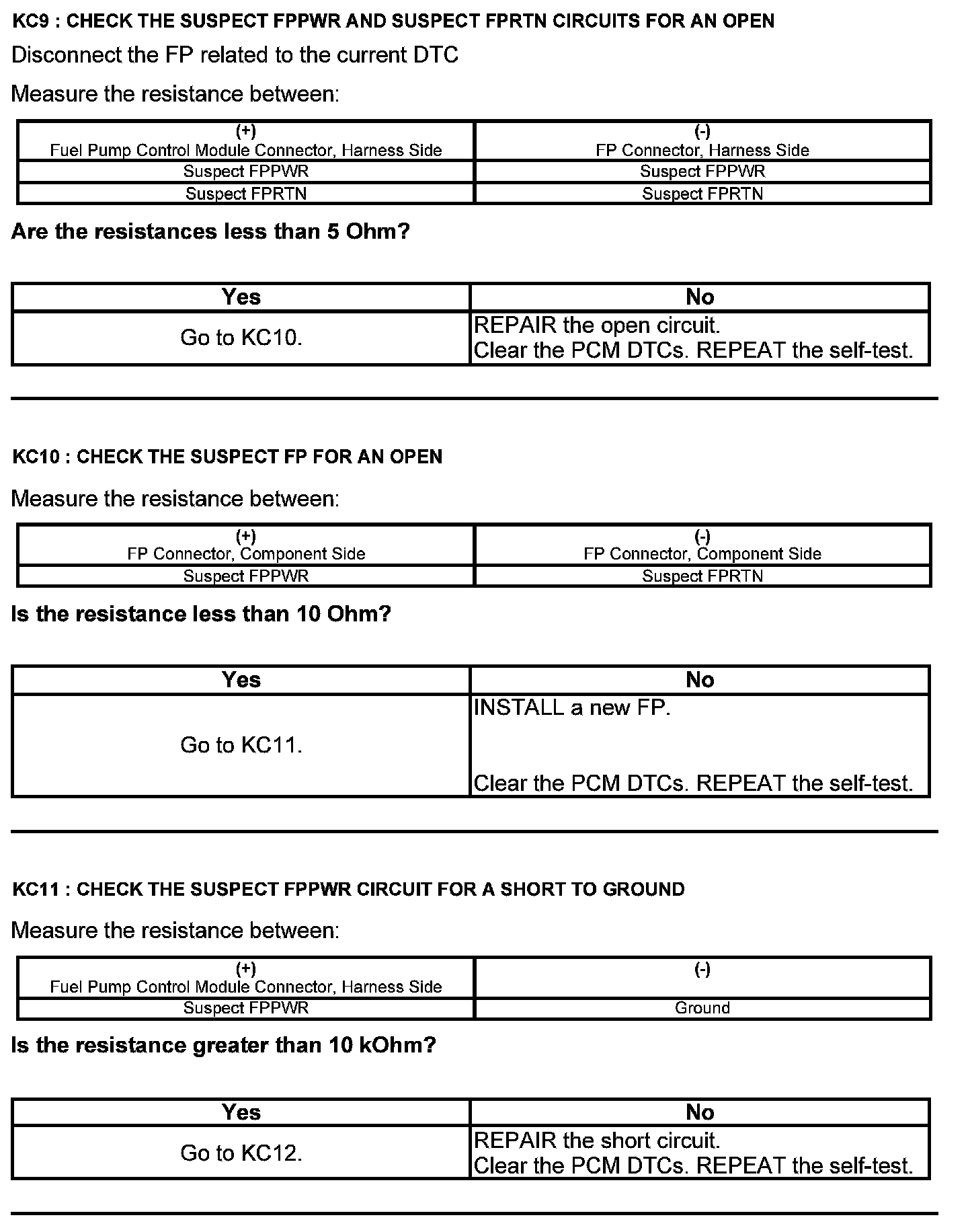 KC9 : CHECK THE SUSPECT FPPWR AND SUSPECT FPRTN CIRCUITS FOR AN OPEN

Disconnect the FP related to the current DTC

Measure the resistance between:

| (+) Fuel Pump Control Module Connector, Harness Side | (-) FP Connector, Harness Side |
|---|---|
| Suspect FPPWR | Suspect FPPWR |
| Suspect FPRTN | Suspect FPRTN |

Are the resistances less than 5 Ohm?

| Yes | No |
|---|---|
| Go to KC10. | REPAIR the open circuit. Clear the PCM DTCs. REPEAT the self-test. |

KC10 : CHECK THE SUSPECT FP FOR AN OPEN

Measure the resistance between:

| (+) FP Connector, Component Side | (-) FP Connector, Component Side |
|---|---|
| Suspect FPPWR | Suspect FPRTN |

Is the resistance less than 10 Ohm?

| Yes | No |
|---|---|
| Go to KC11. | INSTALL a new FP. Clear the PCM DTCs. REPEAT the self-test. |

KC11 : CHECK THE SUSPECT FPPWR CIRCUIT FOR A SHORT TO GROUND

Measure the resistance between:

| (+) Fuel Pump Control Module Connector, Harness Side | (-) |
|---|---|
| Suspect FPPWR | Ground |

Is the resistance greater than 10 kOhm?

| Yes | No |
|---|---|
| Go to KC12. | REPAIR the short circuit. Clear the PCM DTCs. REPEAT the self-test. |